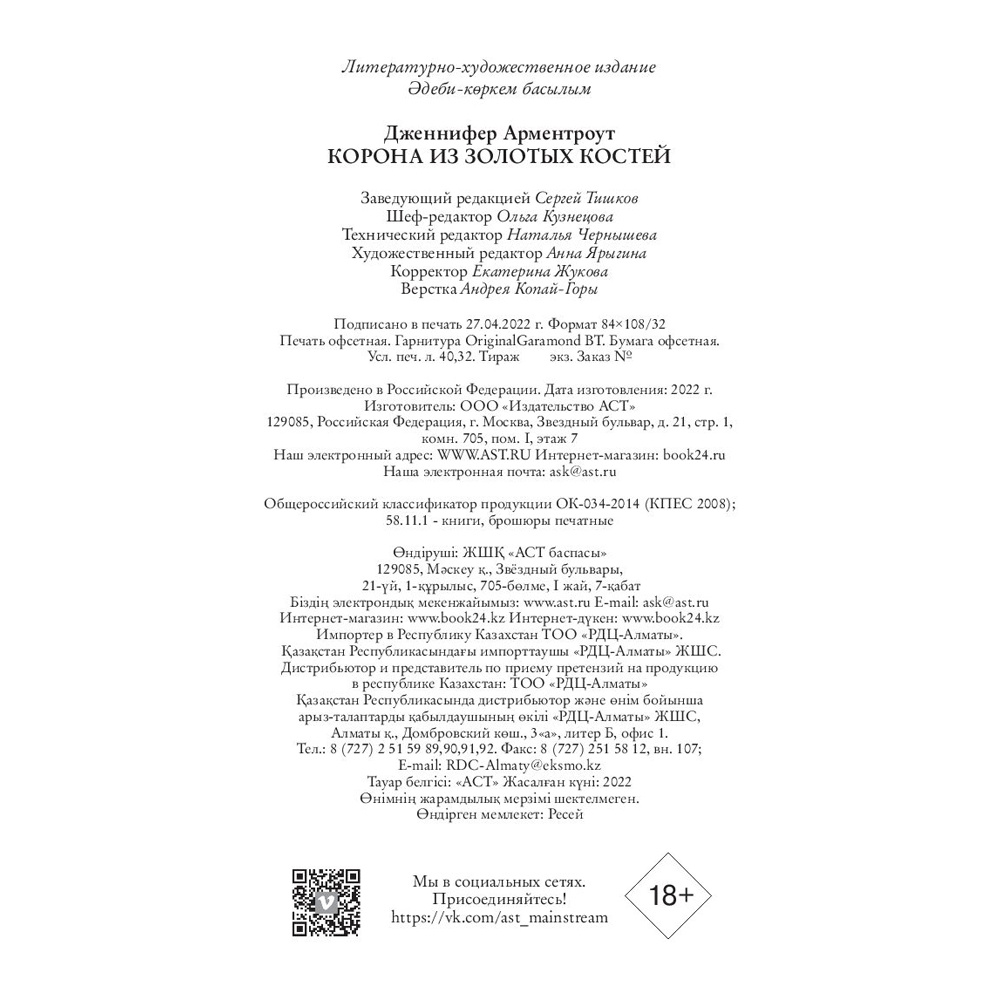 Литературно-художественное издание
Әдеби-көркем басылым

Дженнифер Арментроут
КОРОНА ИЗ ЗОЛОТЫХ КОСТЕЙ

Заведующий редакцией Сергей Тишков
Шеф-редактор Ольга Кузнецова
Технический редактор Наталья Чернышева
Художественный редактор Анна Ярыгина
Корректор Екатерина Жукова
Верстка Андрея Копай-Горы

Подписано в печать 27.04.2022 г. Формат 84×108/32
Печать офсетная. Гарнитура OriginalGaramond BT. Бумага офсетная.
Усл. печ. л. 40,32. Тираж экз. Заказ №

Произведено в Российской Федерации. Дата изготовления: 2022 г.
Изготовитель: ООО «Издательство АСТ»
129085, Российская Федерация, г. Москва, Звездный бульвар, д. 21, стр. 1, комн. 705, пом. I, этаж 7
Наш электронный адрес: WWW.AST.RU Интернет-магазин: book24.ru
Наша электронная почта: ask@ast.ru

Общероссийский классификатор продукции ОК-034-2014 (КПЕС 2008);
58.11.1 - книги, брошюры печатные

Өндіруші: ЖШҚ «АСТ баспасы»
129085, Мәскеу қ., Звёздный бульвары,
21-үй, 1-құрылыс, 705-бөлме, I жай, 7-қабат
Біздің электрондық мекенжайымыз: www.ast.ru E-mail: ask@ast.ru
Интернет-магазин: www.book24.kz Интернет-дүкен: www.book24.kz
Импортер в Республику Казахстан ТОО «РДЦ-Алматы».
Қазақстан Республикасындағы импорттаушы «РДЦ-Алматы» ЖШС.
Дистрибьютор и представитель по приему претензий на продукцию в республике Казахстан: ТОО «РДЦ-Алматы»
Қазақстан Республикасында дистрибьютор және өнім бойынша арыз-талаптарды қабылдаушының өкілі «РДЦ-Алматы» ЖШС,
Алматы қ., Домбровский көш., 3«а», литер Б, офис 1.
Тел.: 8 (727) 2 51 59 89,90,91,92. Факс: 8 (727) 251 58 12, вн. 107;
E-mail: RDC-Almaty@eksmo.kz
Тауар белгісі: «АСТ» Жасалған күні: 2022
Өнімнің жарамдылық мерзімі шектелмеген.
Өндірген мемлекет: Ресей

Мы в социальных сетях.
Присоединяйтесь!
https://vk.com/ast_mainstream

18+